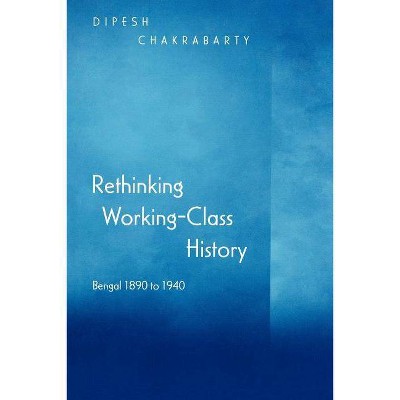 DIPESH
CHAKRABARTY

Rethinking
Working-Class
History

Bengal 1890 to 1940